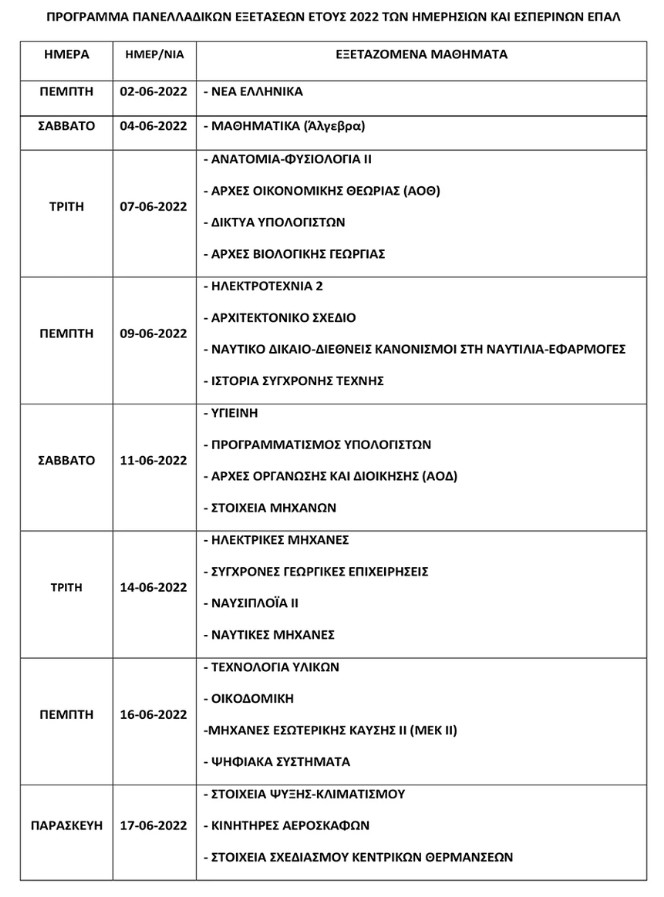 ΠΡΟΓΡΑΜΜΑ ΠΑΝΕΛΛΑΔΙΚΩΝ ΕΞΕΤΑΣΕΩΝ ΕΤΟΥΣ 2022 ΤΩΝ ΗΜΕΡΗΣΙΩΝ ΚΑΙ ΕΣΠΕΡΙΝΩΝ ΕΠΑΛ

| ΗΜΕΡΑ | ΗΜΕΡ/ΝΙΑ | ΕΞΕΤΑΖΟΜΕΝΑ ΜΑΘΗΜΑΤΑ |
|---|---|---|
| ΠΕΜΠΤΗ | 02-06-2022 | - ΝΕΑ ΕΛΛΗΝΙΚΑ |
| ΣΑΒΒΑΤΟ | 04-06-2022 | - ΜΑΘΗΜΑΤΙΚΑ (Άλγεβρα) |
| ΤΡΙΤΗ | 07-06-2022 | - ΑΝΑΤΟΜΙΑ-ΦΥΣΙΟΛΟΓΙΑ ΙΙ<br>- ΑΡΧΕΣ ΟΙΚΟΝΟΜΙΚΗΣ ΘΕΩΡΙΑΣ (ΑΟΘ)<br>- ΔΙΚΤΥΑ ΥΠΟΛΟΓΙΣΤΩΝ<br>- ΑΡΧΕΣ ΒΙΟΛΟΓΙΚΗΣ ΓΕΩΡΓΙΑΣ |
| ΠΕΜΠΤΗ | 09-06-2022 | - ΗΛΕΚΤΡΟΤΕΧΝΙΑ 2<br>- ΑΡΧΙΤΕΚΤΟΝΙΚΟ ΣΧΕΔΙΟ<br>- ΝΑΥΤΙΚΟ ΔΙΚΑΙΟ-ΔΙΕΘΝΕΙΣ ΚΑΝΟΝΙΣΜΟΙ ΣΤΗ ΝΑΥΤΙΛΙΑ-ΕΦΑΡΜΟΓΕΣ<br>- ΙΣΤΟΡΙΑ ΣΥΓΧΡΟΝΗΣ ΤΕΧΝΗΣ |
| ΣΑΒΒΑΤΟ | 11-06-2022 | - ΥΓΙΕΙΝΗ<br>- ΠΡΟΓΡΑΜΜΑΤΙΣΜΟΣ ΥΠΟΛΟΓΙΣΤΩΝ<br>- ΑΡΧΕΣ ΟΡΓΑΝΩΣΗΣ ΚΑΙ ΔΙΟΙΚΗΣΗΣ (ΑΟΔ)<br>- ΣΤΟΙΧΕΙΑ ΜΗΧΑΝΩΝ |
| ΤΡΙΤΗ | 14-06-2022 | - ΗΛΕΚΤΡΙΚΕΣ ΜΗΧΑΝΕΣ<br>- ΣΥΓΧΡΟΝΕΣ ΓΕΩΡΓΙΚΕΣ ΕΠΙΧΕΙΡΗΣΕΙΣ<br>- ΝΑΥΣΙΠΛΟΪΑ ΙΙ<br>- ΝΑΥΤΙΚΕΣ ΜΗΧΑΝΕΣ |
| ΠΕΜΠΤΗ | 16-06-2022 | - ΤΕΧΝΟΛΟΓΙΑ ΥΛΙΚΩΝ<br>- ΟΙΚΟΔΟΜΙΚΗ<br>-ΜΗΧΑΝΕΣ ΕΣΩΤΕΡΙΚΗΣ ΚΑΥΣΗΣ ΙΙ (ΜΕΚ ΙΙ)<br>- ΨΗΦΙΑΚΑ ΣΥΣΤΗΜΑΤΑ |
| ΠΑΡΑΣΚΕΥΗ | 17-06-2022 | - ΣΤΟΙΧΕΙΑ ΨΥΞΗΣ-ΚΛΙΜΑΤΙΣΜΟΥ<br>- ΚΙΝΗΤΗΡΕΣ ΑΕΡΟΣΚΑΦΩΝ<br>- ΣΤΟΙΧΕΙΑ ΣΧΕΔΙΑΣΜΟΥ ΚΕΝΤΡΙΚΩΝ ΘΕΡΜΑΝΣΕΩΝ |